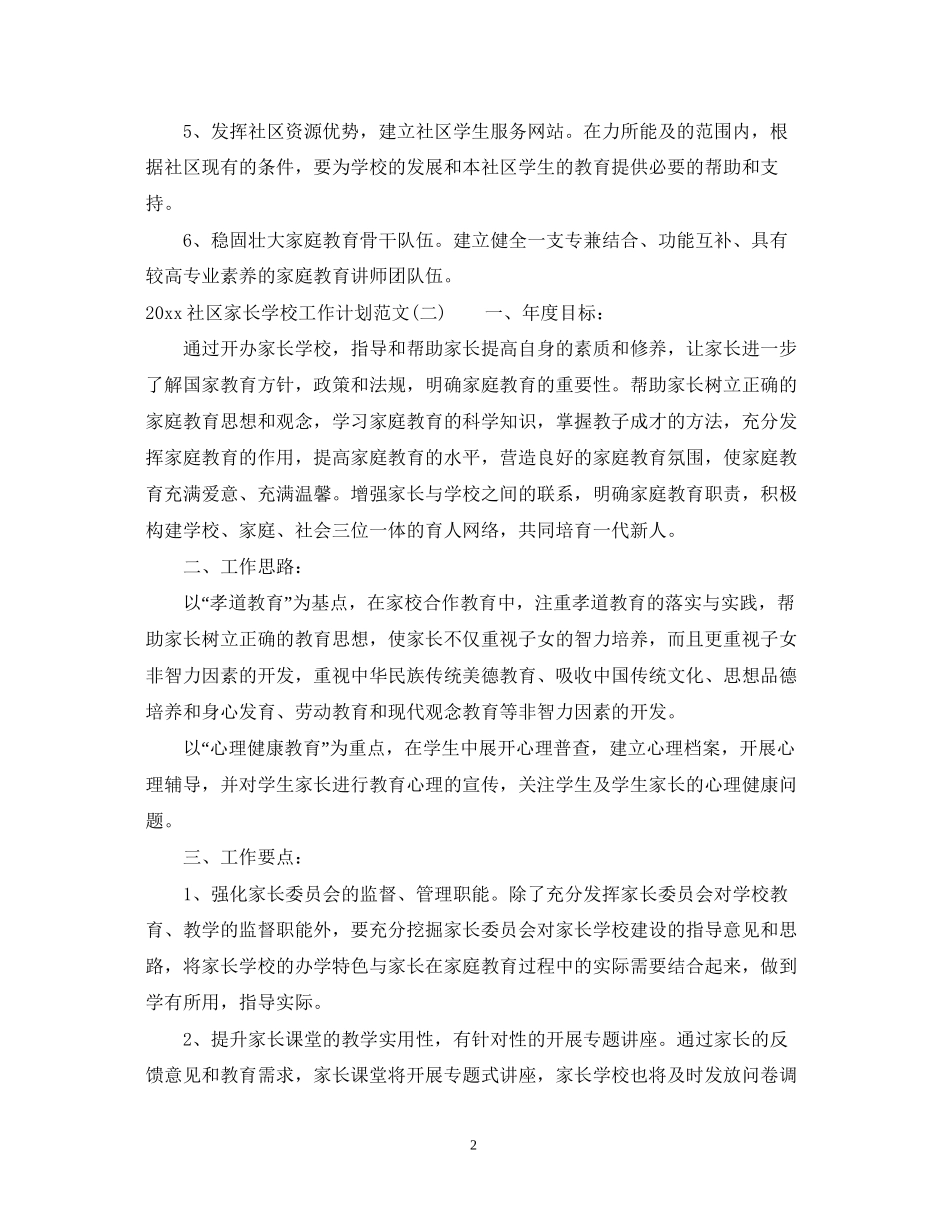 5、发挥社区资源优势，建立社区学生服务网站。在力所能及的范围内，根据社区现有的条件，要为学校的发展和本社区学生的教育提供必要的帮助和支持。

6、稳固壮大家庭教育骨干队伍。建立健全一支专兼结合、功能互补、具有较高专业素养的家庭教育讲师团队伍。

20xx 社区家长学校工作计划范文(二)　　一、年度目标：

通过开办家长学校，指导和帮助家长提高自身的素质和修养，让家长进一步了解国家教育方针，政策和法规，明确家庭教育的重要性。帮助家长树立正确的家庭教育思想和观念，学习家庭教育的科学知识，掌握教子成才的方法，充分发挥家庭教育的作用，提高家庭教育的水平，营造良好的家庭教育氛围，使家庭教育充满爱意、充满温馨。增强家长与学校之间的联系，明确家庭教育职责，积极构建学校、家庭、社会三位一体的育人网络，共同培育一代新人。

二、工作思路：

以“孝道教育”为基点，在家校合作教育中，注重孝道教育的落实与实践，帮助家长树立正确的教育思想，使家长不仅重视子女的智力培养，而且更重视子女非智力因素的开发，重视中华民族传统美德教育、吸收中国传统文化、思想品德培养和身心发育、劳动教育和现代观念教育等非智力因素的开发。

以“心理健康教育”为重点，在学生中展开心理普查，建立心理档案，开展心理辅导，并对学生家长进行教育心理的宣传，关注学生及学生家长的心理健康问题。

三、工作要点：

1、强化家长委员会的监督、管理职能。除了充分发挥家长委员会对学校教育、教学的监督职能外，要充分挖掘家长委员会对家长学校建设的指导意见和思路，将家长学校的办学特色与家长在家庭教育过程中的实际需要结合起来，做到学有所用，指导实际。

2、提升家长课堂的教学实用性，有针对性的开展专题讲座。通过家长的反馈意见和教育需求，家长课堂将开展专题式讲座，家长学校也将及时发放问卷调

2